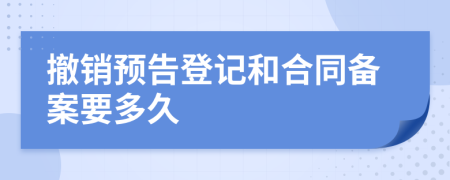 撤销预告登记和合同备案要多久